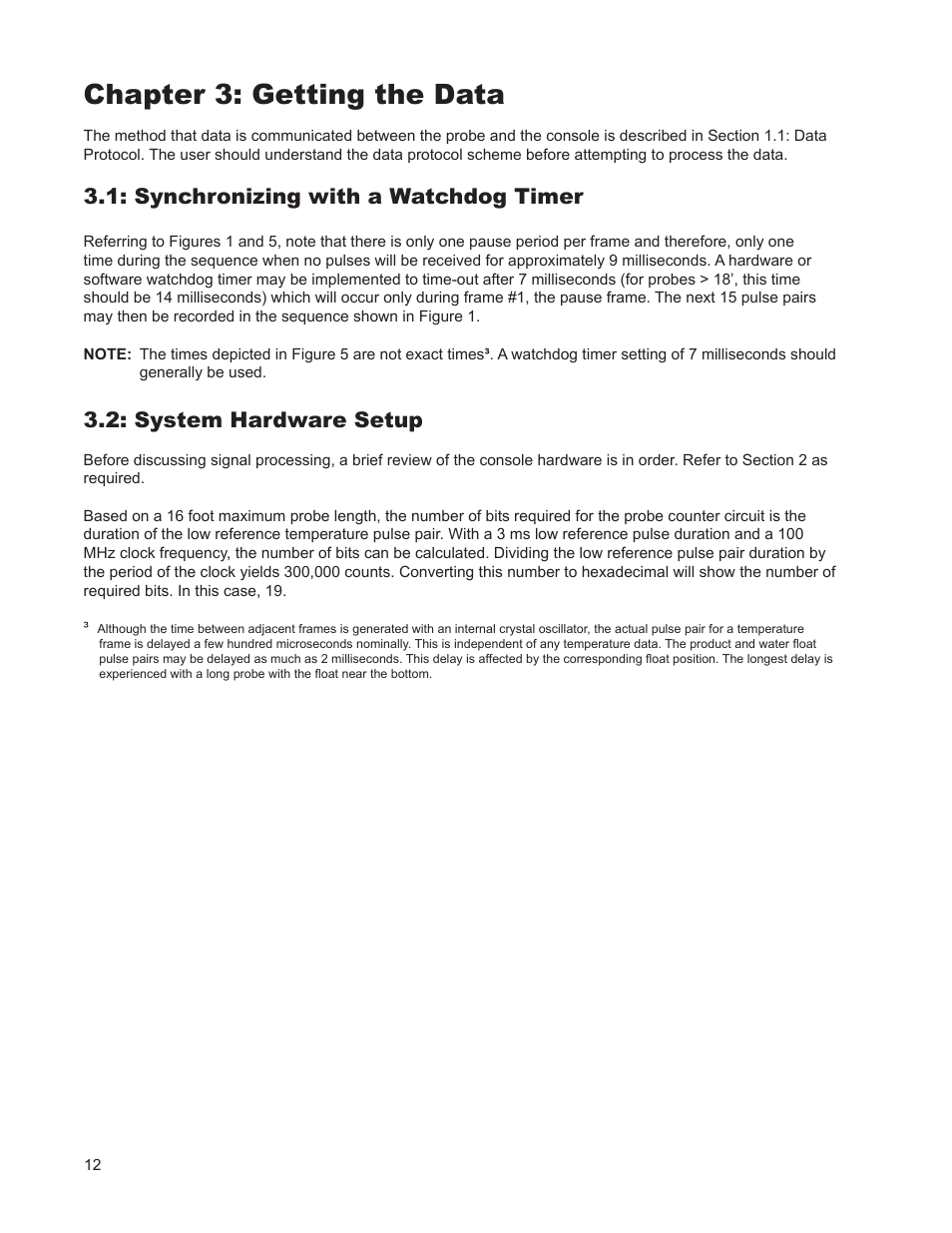 Chapter 3: Getting the Data

The method that data is communicated between the probe and the console is described in Section 1.1: Data Protocol. The user should understand the data protocol scheme before attempting to process the data.

3.1: Synchronizing with a Watchdog Timer

Referring to Figures 1 and 5, note that there is only one pause period per frame and therefore, only one time during the sequence when no pulses will be received for approximately 9 milliseconds. A hardware or software watchdog timer may be implemented to time-out after 7 milliseconds (for probes > 18', this time should be 14 milliseconds) which will occur only during frame #1, the pause frame. The next 15 pulse pairs may then be recorded in the sequence shown in Figure 1.

NOTE: The times depicted in Figure 5 are not exact times³. A watchdog timer setting of 7 milliseconds should generally be used.

3.2: System Hardware Setup

Before discussing signal processing, a brief review of the console hardware is in order. Refer to Section 2 as required.

Based on a 16 foot maximum probe length, the number of bits required for the probe counter circuit is the duration of the low reference temperature pulse pair. With a 3 ms low reference pulse duration and a 100 MHz clock frequency, the number of bits can be calculated. Dividing the low reference pulse pair duration by the period of the clock yields 300,000 counts. Converting this number to hexadecimal will show the number of required bits. In this case, 19.

³ Although the time between adjacent frames is generated with an internal crystal oscillator, the actual pulse pair for a temperature frame is delayed a few hundred microseconds nominally. This is independent of any temperature data. The product and water float pulse pairs may be delayed as much as 2 milliseconds. This delay is affected by the corresponding float position. The longest delay is experienced with a long probe with the float near the bottom.

12